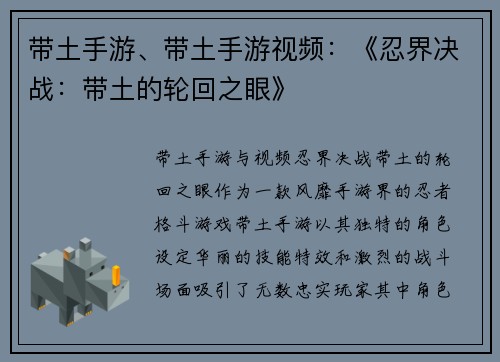 带土手游、带土手游视频：《忍界决战：带土的轮回之眼》

带土手游与视频忍界决战带土的轮回之眼作为一款风靡手游界的忍者格斗游戏带土手游以其独特的角色设定华丽的技能特效和激烈的战斗场面吸引了无数忠实玩家其中角色